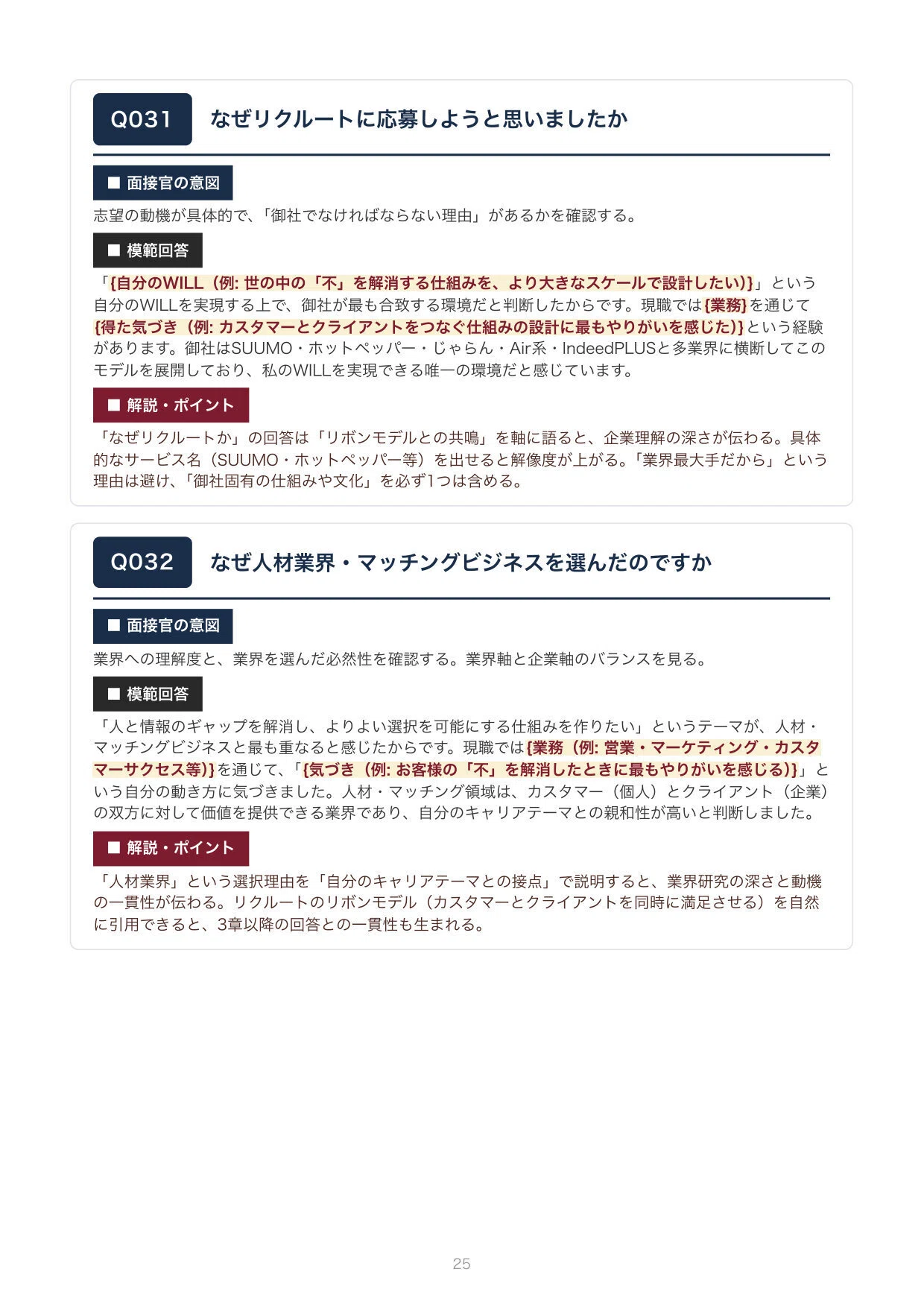 Q031 なぜリクルートに応募しようと思いましたか

■ 面接官の意図

志望の動機が具体的で、「御社でなければならない理由」があるかを確認する。

■ 模範回答

「{自分のWILL（例: 世の中の「不」を解消する仕組みを、より大きなスケールで設計したい)}」という自分のWILLを実現する上で、御社が最も合致する環境だと判断したからです。現職では{業務}を通じて{得た気づき（例: カスタマーとクライアントをつなぐ仕組みの設計に最もやりがいを感じた)}という経験があります。御社はSUUMO・ホットペッパー・じゃらん・Air系・IndeedPLUSと多業界に横断してこのモデルを展開しており、私のWILLを実現できる唯一の環境だと感じています。

■ 解説・ポイント

「なぜリクルートか」の回答は「リボンモデルとの共鳴」を軸に語ると、企業理解の深さが伝わる。具体的なサービス名（SUUMO・ホットペッパー等）を出せると解像度が上がる。「業界最大手だから」という理由は避け、「御社固有の仕組みや文化」を必ず1つは含める。

Q032 なぜ人材業界・マッチングビジネスを選んだのですか

■ 面接官の意図

業界への理解度と、業界を選んだ必然性を確認する。業界軸と企業軸のバランスを見る。

■ 模範回答

「人と情報のギャップを解消し、よりよい選択を可能にする仕組みを作りたい」というテーマが、人材・マッチングビジネスと最も重なると感じたからです。現職では{業務（例: 営業・マーケティング・カスタマーサクセス等)}を通じて、「{気づき（例: お客様の「不」を解消したときに最もやりがいを感じる)}」という自分の動き方に気づきました。人材・マッチング領域は、カスタマー（個人）とクライアント（企業）の双方に対して価値を提供できる業界であり、自分のキャリアテーマとの親和性が高いと判断しました。

■ 解説・ポイント

「人材業界」という選択理由を「自分のキャリアテーマとの接点」で説明すると、業界研究の深さと動機の一貫性が伝わる。リクルートのリボンモデル（カスタマーとクライアントを同時に満足させる）を自然に引用できると、3章以降の回答との一貫性も生まれる。

25